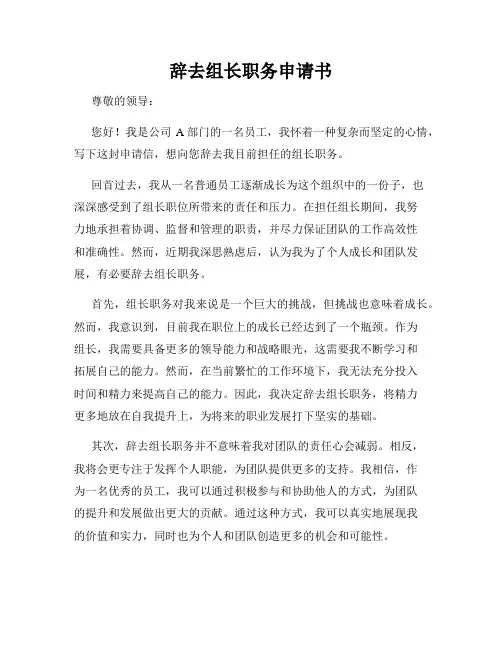 辞去组长职务申请书

尊敬的领导：

您好！我是公司 A 部门的一名员工，我怀着一种复杂而坚定的心情，写下这封申请信，想向您辞去我目前担任的组长职务。

回首过去，我从一名普通员工逐渐成长为这个组织中的一份子，也深深感受到了组长职位所带来的责任和压力。在担任组长期间，我努力地承担着协调、监督和管理的职责，并尽力保证团队的工作高效性和准确性。然而，近期我深思熟虑后，认为我为了个人成长和团队发展，有必要辞去组长职务。

首先，组长职务对我来说是一个巨大的挑战，但挑战也意味着成长。然而，我意识到，目前我在职位上的成长已经达到了一个瓶颈。作为组长，我需要具备更多的领导能力和战略眼光，这需要我不断学习和拓展自己的能力。然而，在当前繁忙的工作环境下，我无法充分投入时间和精力来提高自己的能力。因此，我决定辞去组长职务，将精力更多地放在自我提升上，为将来的职业发展打下坚实的基础。

其次，辞去组长职务并不意味着我对团队的责任心会减弱。相反，我将会更专注于发挥个人职能，为团队提供更多的支持。我相信，作为一名优秀的员工，我可以通过积极参与和协助他人的方式，为团队的提升和发展做出更大的贡献。通过这种方式，我可以真实地展现我的价值和实力，同时也为个人和团队创造更多的机会和可能性。